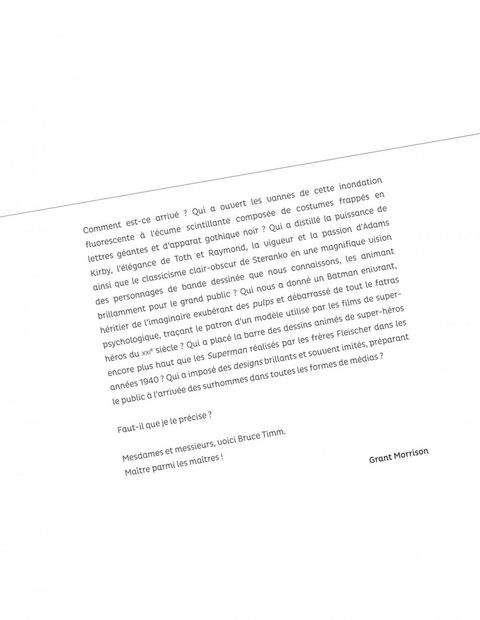 Comment est-ce arrivé ? Qui a ouvert les vannes de cette inondation fluorescente à l'écume scintillante composée de costumes frappés en lettres géantes et d'apparat gothique noir ? Qui a distillé la puissance de Kirby, l'élégance de Toth et Raymond, la vigueur et la passion d'Adams ainsi que le classicisme clair-obscur de Steranko en une magnifique vision des personnages de bande dessinée que nous connaissons, les animant brillamment pour le grand public ? Qui nous a donné un Batman enivrant, héritier de l'imaginaire exubérant des pulps et débarrassé de tout le fatras psychologique, traçant le patron d'un modèle utilisé par les films de super-héros du XXIe siècle ? Qui a placé la barre des dessins animés de super-héros encore plus haut que les Superman réalisés par les frères Fleischer dans les années 1940 ? Qui a imposé des designs brillants et souvent imités, préparant le public à l'arrivée des surhommes dans toutes les formes de médias ?

Faut-il que je le précise ?

Mesdames et messieurs, voici Bruce Timm.
Maître parmi les maîtres !

Grant Morrison